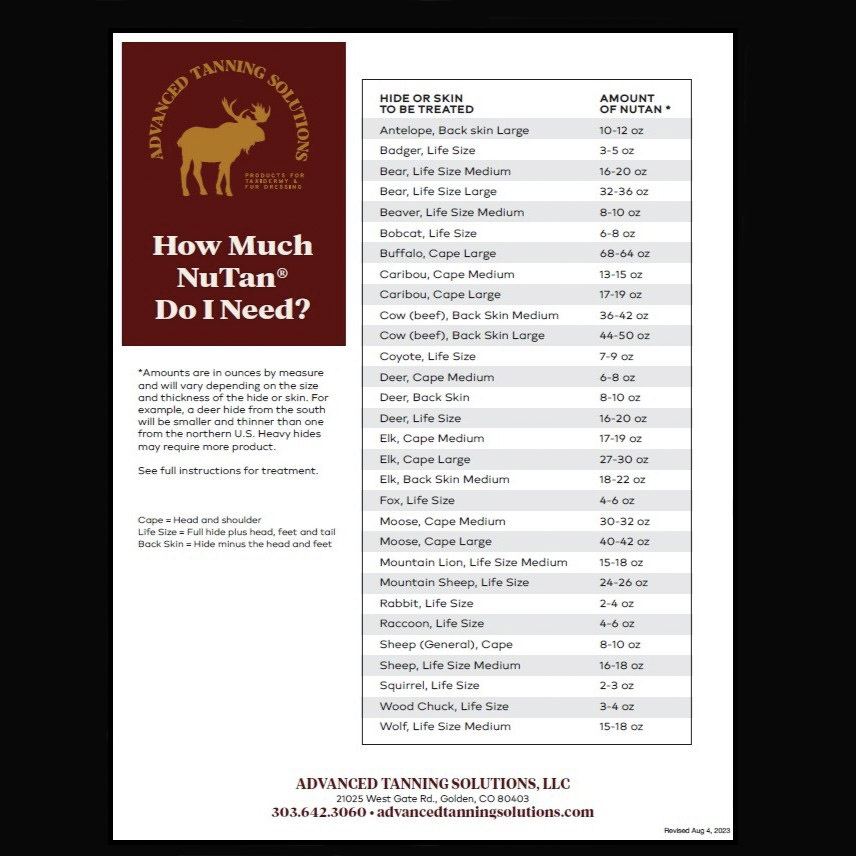 ADVANCED TANNING SOLUTIONS

PRODUCTS FOR TAXIDERMY & FUR DRESSING

How Much NuTan® Do I Need?

*Amounts are in ounces by measure and will vary depending on the size and thickness of the hide or skin. For example, a deer hide from the south will be smaller and thinner than one from the northern U.S. Heavy hides may require more product.

See full instructions for treatment.

Cape = Head and shoulder
Life Size = Full hide plus head, feet and tail
Back Skin = Hide minus the head and feet

| HIDE OR SKIN TO BE TREATED | AMOUNT OF NUTAN * |
|---|---|
| Antelope, Back skin Large | 10-12 oz |
| Badger, Life Size | 3-5 oz |
| Bear, Life Size Medium | 16-20 oz |
| Bear, Life Size Large | 32-36 oz |
| Beaver, Life Size Medium | 8-10 oz |
| Bobcat, Life Size | 6-8 oz |
| Buffalo, Cape Large | 68-64 oz |
| Caribou, Cape Medium | 13-15 oz |
| Caribou, Cape Large | 17-19 oz |
| Cow (beef), Back Skin Medium | 36-42 oz |
| Cow (beef), Back Skin Large | 44-50 oz |
| Coyote, Life Size | 7-9 oz |
| Deer, Cape Medium | 6-8 oz |
| Deer, Back Skin | 8-10 oz |
| Deer, Life Size | 16-20 oz |
| Elk, Cape Medium | 17-19 oz |
| Elk, Cape Large | 27-30 oz |
| Elk, Back Skin Medium | 18-22 oz |
| Fox, Life Size | 4-6 oz |
| Moose, Cape Medium | 30-32 oz |
| Moose, Cape Large | 40-42 oz |
| Mountain Lion, Life Size Medium | 15-18 oz |
| Mountain Sheep, Life Size | 24-26 oz |
| Rabbit, Life Size | 2-4 oz |
| Raccoon, Life Size | 4-6 oz |
| Sheep (General), Cape | 8-10 oz |
| Sheep, Life Size Medium | 16-18 oz |
| Squirrel, Life Size | 2-3 oz |
| Wood Chuck, Life Size | 3-4 oz |
| Wolf, Life Size Medium | 15-18 oz |

ADVANCED TANNING SOLUTIONS, LLC
21025 West Gate Rd., Golden, CO 80403
303.642.3060 • advancedtanningsolutions.com

Revised Aug 4, 2023